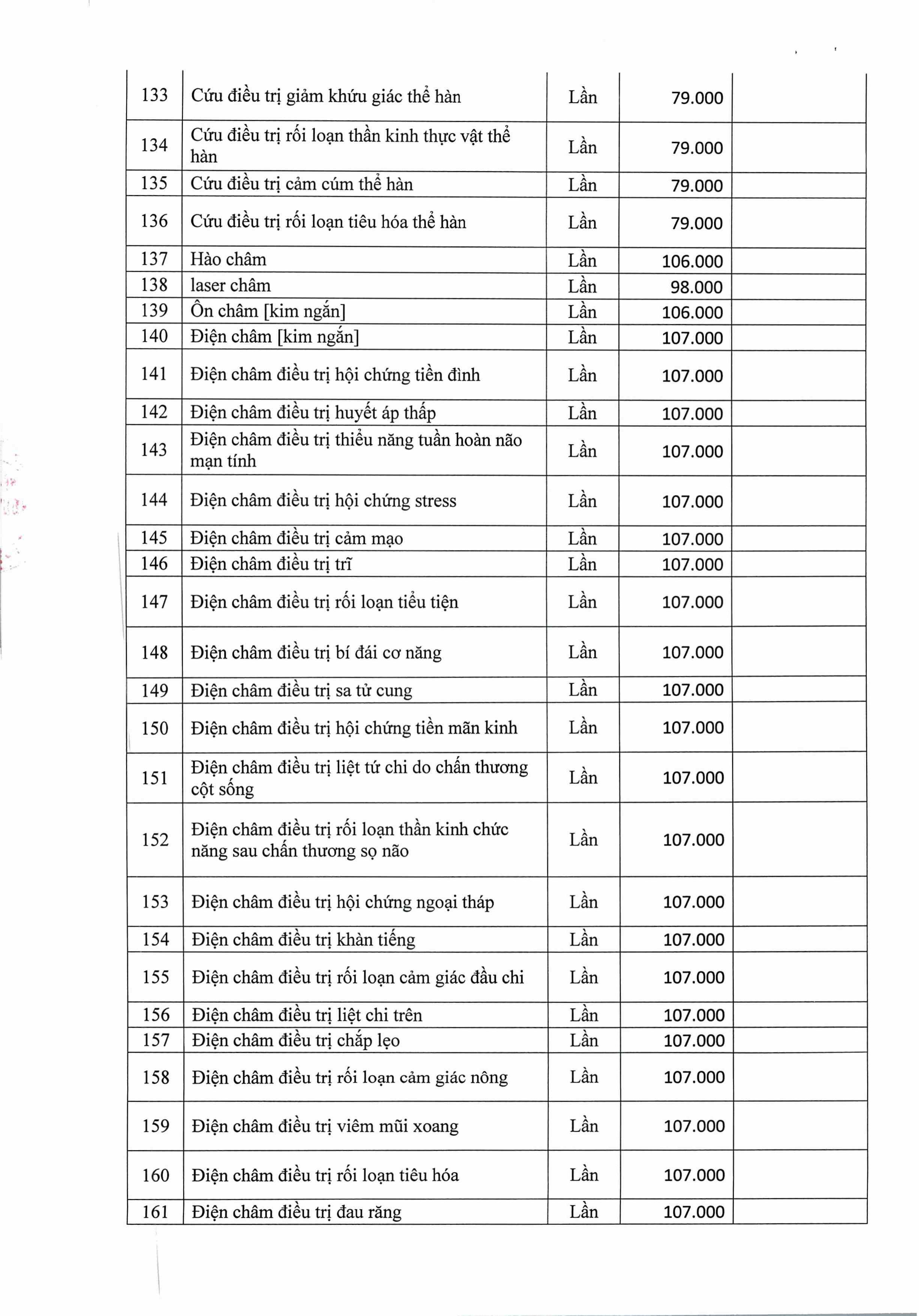 | | | | | |
|---|---|---|---|---|
| 133 | Cứu điều trị giảm khứu giác thể hàn | Lần | 79.000 | |
| 134 | Cứu điều trị rối loạn thần kinh thực vật thể hàn | Lần | 79.000 | |
| 135 | Cứu điều trị cảm cúm thể hàn | Lần | 79.000 | |
| 136 | Cứu điều trị rối loạn tiêu hóa thể hàn | Lần | 79.000 | |
| 137 | Hào châm | Lần | 106.000 | |
| 138 | laser châm | Lần | 98.000 | |
| 139 | Ôn châm [kim ngắn] | Lần | 106.000 | |
| 140 | Điện châm [kim ngắn] | Lần | 107.000 | |
| 141 | Điện châm điều trị hội chứng tiền đình | Lần | 107.000 | |
| 142 | Điện châm điều trị huyết áp thấp | Lần | 107.000 | |
| 143 | Điện châm điều trị thiểu năng tuần hoàn não mạn tính | Lần | 107.000 | |
| 144 | Điện châm điều trị hội chứng stress | Lần | 107.000 | |
| 145 | Điện châm điều trị cảm mạo | Lần | 107.000 | |
| 146 | Điện châm điều trị trĩ | Lần | 107.000 | |
| 147 | Điện châm điều trị rối loạn tiểu tiện | Lần | 107.000 | |
| 148 | Điện châm điều trị bí đái cơ năng | Lần | 107.000 | |
| 149 | Điện châm điều trị sa tử cung | Lần | 107.000 | |
| 150 | Điện châm điều trị hội chứng tiền mãn kinh | Lần | 107.000 | |
| 151 | Điện châm điều trị liệt tứ chi do chấn thương cột sống | Lần | 107.000 | |
| 152 | Điện châm điều trị rối loạn thần kinh chức năng sau chấn thương sọ não | Lần | 107.000 | |
| 153 | Điện châm điều trị hội chứng ngoại tháp | Lần | 107.000 | |
| 154 | Điện châm điều trị khàn tiếng | Lần | 107.000 | |
| 155 | Điện châm điều trị rối loạn cảm giác đầu chi | Lần | 107.000 | |
| 156 | Điện châm điều trị liệt chi trên | Lần | 107.000 | |
| 157 | Điện châm điều trị chắp lẹo | Lần | 107.000 | |
| 158 | Điện châm điều trị rối loạn cảm giác nông | Lần | 107.000 | |
| 159 | Điện châm điều trị viêm mũi xoang | Lần | 107.000 | |
| 160 | Điện châm điều trị rối loạn tiêu hóa | Lần | 107.000 | |
| 161 | Điện châm điều trị đau răng | Lần | 107.000 | |